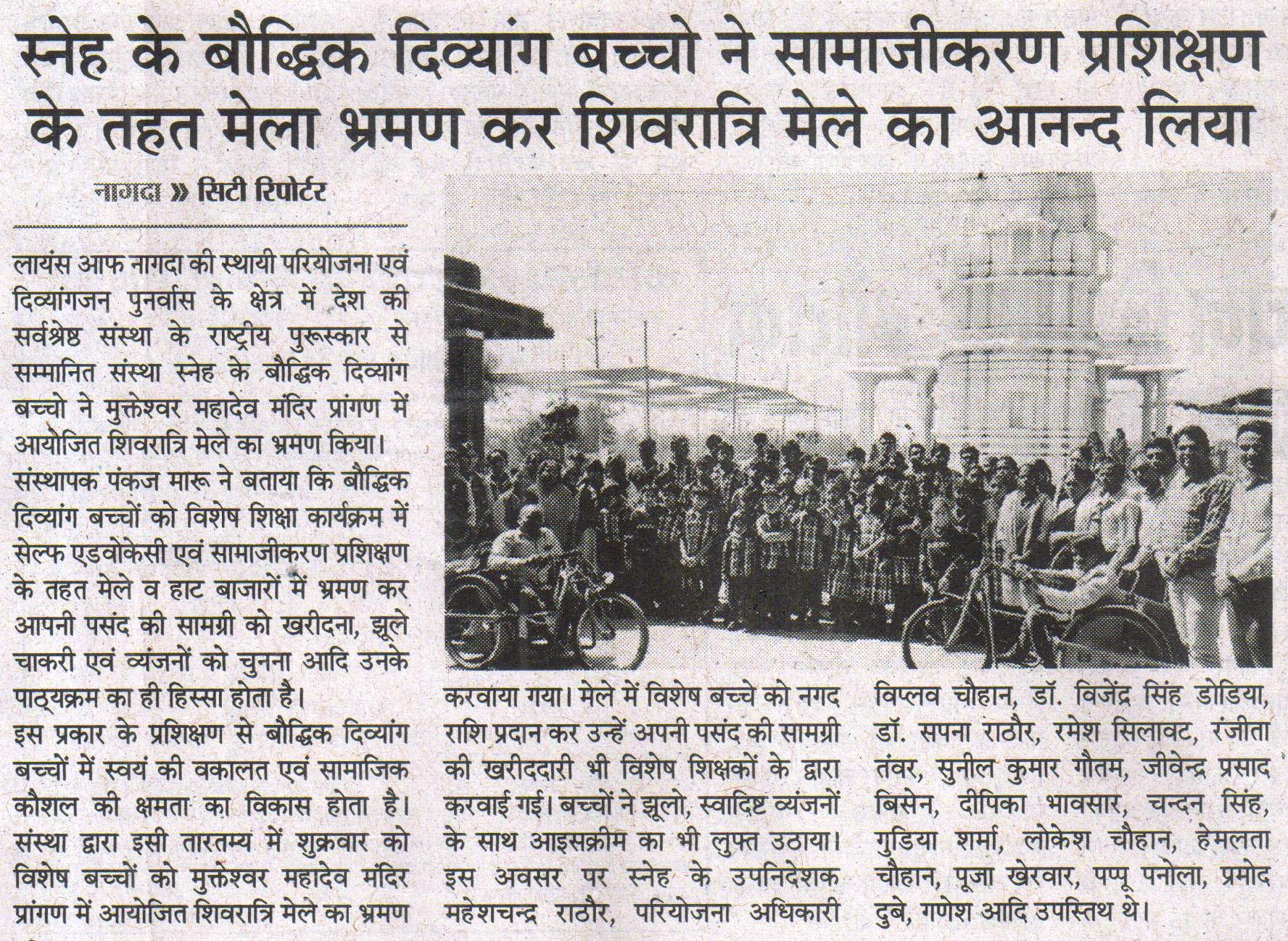 स्नेह के बौद्धिक दिव्यांग बच्चो ने सामाजीकरण प्रशिक्षण के तहत मेला भ्रमण कर शिवरात्रि मेले का आनन्द लिया

नागदा » सिटी रिपोर्टर

लायंस आफ नागदा की स्थायी परियोजना एवं दिव्यांगजन पुनर्वास के क्षेत्र में देश की सर्वश्रेष्ठ संस्था के राष्ट्रीय पुरूस्कार से सम्मानित संस्था स्नेह के बौद्धिक दिव्यांग बच्चो ने मुक्तेश्वर महादेव मंदिर प्रांगण में आयोजित शिवरात्रि मेले का भ्रमण किया। संस्थापक पंकज मारू ने बताया कि बौद्धिक दिव्यांग बच्चों को विशेष शिक्षा कार्यक्रम में सेल्फ एडवोकेसी एवं सामाजीकरण प्रशिक्षण के तहत मेले व हाट बाजारों में भ्रमण कर आपनी पसंद की सामग्री को खरीदना, झूले चाकरी एवं व्यंजनों को चुनना आदि उनके पाठ्यक्रम का ही हिस्सा होता है। इस प्रकार के प्रशिक्षण से बौद्धिक दिव्यांग बच्चों में स्वयं की वकालत एवं सामाजिक कौशल की क्षमता का विकास होता है। संस्था द्वारा इसी तारतम्य में शुक्रवार को विशेष बच्चों को मुक्तेश्वर महादेव मंदिर प्रांगण में आयोजित शिवरात्रि मेले का भ्रमण करवाया गया। मेले में विशेष बच्चे को नगद राशि प्रदान कर उन्हें अपनी पसंद की सामग्री की खरीददारी भी विशेष शिक्षकों के द्वारा करवाई गई। बच्चों ने झूलो, स्वादिष्ट व्यंजनों के साथ आइसक्रीम का भी लुफ्त उठाया। इस अवसर पर स्नेह के उपनिदेशक महेशचन्द्र राठौर, परियोजना अधिकारी विप्लव चौहान, डॉ. विजेंद्र सिंह डोडिया, डॉ. सपना राठौर, रमेश सिलावट, रंजीता तंवर, सुनील कुमार गौतम, जीवेन्द्र प्रसाद बिसेन, दीपिका भावसार, चन्दन सिंह, गुडिया शर्मा, लोकेश चौहान, हेमलता चौहान, पूजा खेरवार, पप्पू पनोला, प्रमोद दुबे, गणेश आदि उपस्तिथ थे।